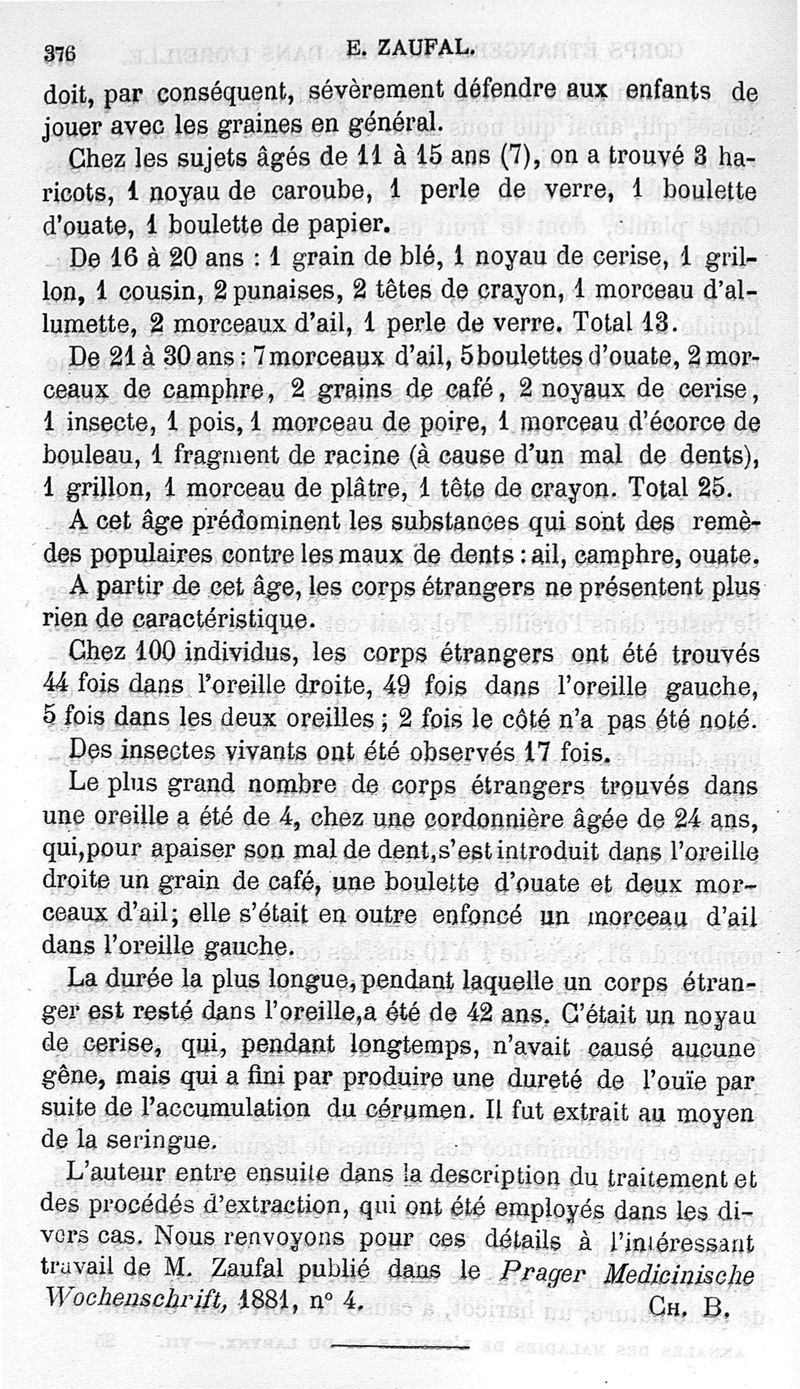 376 E. ZAUFAL.

doit, par conséquent, sévèrement défendre aux enfants de jouer avec les graines en général.

Chez les sujets âgés de 11 à 15 ans (7), on a trouvé 3 haricots, 1 noyau de caroube, 1 perle de verre, 1 boulette d'ouate, 1 boulette de papier.

De 16 à 20 ans : 1 grain de blé, 1 noyau de cerise, 1 grillon, 1 cousin, 2 punaises, 2 têtes de crayon, 1 morceau d'allumette, 2 morceaux d'ail, 1 perle de verre. Total 13.

De 21 à 30 ans : 7 morceaux d'ail, 5 boulettes d'ouate, 2 morceaux de camphre, 2 grains de café, 2 noyaux de cerise, 1 insecte, 1 pois, 1 morceau de poire, 1 morceau d'écorce de bouleau, 1 fragment de racine (à cause d'un mal de dents), 1 grillon, 1 morceau de plâtre, 1 tête de crayon. Total 25.

A cet âge prédominent les substances qui sont des remèdes populaires contre les maux de dents : ail, camphre, ouate.

A partir de cet âge, les corps étrangers ne présentent plus rien de caractéristique.

Chez 100 individus, les corps étrangers ont été trouvés 44 fois dans l'oreille droite, 49 fois dans l'oreille gauche, 5 fois dans les deux oreilles ; 2 fois le côté n'a pas été noté.

Des insectes vivants ont été observés 17 fois.

Le plus grand nombre de corps étrangers trouvés dans une oreille a été de 4, chez une cordonnière âgée de 24 ans, qui, pour apaiser son mal de dent, s'est introduit dans l'oreille droite un grain de café, une boulette d'ouate et deux morceaux d'ail; elle s'était en outre enfoncé un morceau d'ail dans l'oreille gauche.

La durée la plus longue, pendant laquelle un corps étranger est resté dans l'oreille, a été de 42 ans. C'était un noyau de cerise, qui, pendant longtemps, n'avait causé aucune gêne, mais qui a fini par produire une dureté de l'ouïe par suite de l'accumulation du cérumen. Il fut extrait au moyen de la seringue.

L'auteur entre ensuite dans la description du traitement et des procédés d'extraction, qui ont été employés dans les divers cas. Nous renvoyons pour ces détails à l'intéressant travail de M. Zaufal publié dans le Prager Medicinische Wochenschrift, 1881, n° 4. CH. B.